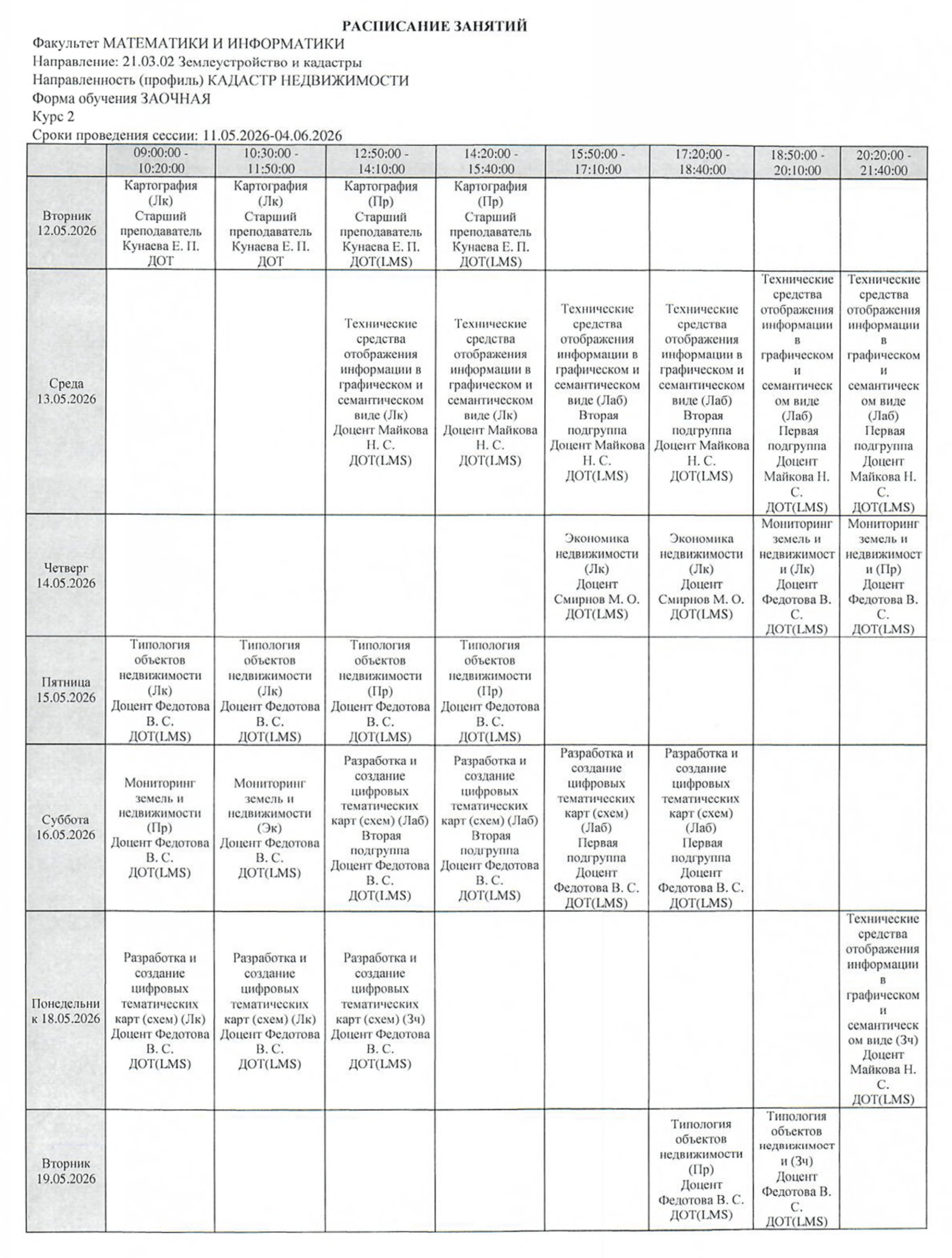 РАСПИСАНИЕ ЗАНЯТИЙ
Факультет МАТЕМАТИКИ И ИНФОРМАТИКИ
Направление: 21.03.02 Землеустройство и кадастры
Направленность (профиль) КАДАСТР НЕДВИЖИМОСТИ
Форма обучения ЗАОЧНАЯ
Курс 2
Сроки проведения сессии: 11.05.2026-04.06.2026

| | 09:00:00 - 10:20:00 | 10:30:00 - 11:50:00 | 12:50:00 - 14:10:00 | 14:20:00 - 15:40:00 | 15:50:00 - 17:10:00 | 17:20:00 - 18:40:00 | 18:50:00 - 20:10:00 | 20:20:00 - 21:40:00 |
|---|---|---|---|---|---|---|---|---|
| Вторник 12.05.2026 | Картография (Лк) Старший преподаватель Кунаева Е. П. ДОТ | Картография (Лк) Старший преподаватель Кунаева Е. П. ДОТ | Картография (Пр) Старший преподаватель Кунаева Е. П. ДОТ(LMS) | Картография (Пр) Старший преподаватель Кунаева Е. П. ДОТ(LMS) | | | | |
| Среда 13.05.2026 | | | Технические средства отображения информации в графическом и семантическом виде (Лк) Доцент Майкова Н. С. ДОТ(LMS) | Технические средства отображения информации в графическом и семантическом виде (Лк) Доцент Майкова Н. С. ДОТ(LMS) | Технические средства отображения информации в графическом и семантическом виде (Лаб) Вторая подгруппа Доцент Майкова Н. С. ДОТ(LMS) | Технические средства отображения информации в графическом и семантическом виде (Лаб) Вторая подгруппа Доцент Майкова Н. С. ДОТ(LMS) | Технические средства отображения информации в графическом и семантическом виде (Лаб) Первая подгруппа Доцент Майкова Н. С. ДОТ(LMS) | Технические средства отображения информации в графическом и семантическом виде (Лаб) Первая подгруппа Доцент Майкова Н. С. ДОТ(LMS) |
| Четверг 14.05.2026 | | | | | Экономика недвижимости (Лк) Доцент Смирнов М. О. ДОТ(LMS) | Экономика недвижимости (Лк) Доцент Смирнов М. О. ДОТ(LMS) | Мониторинг земель и недвижимости (Лк) Доцент Федотова В. С. ДОТ(LMS) | Мониторинг земель и недвижимости (Пр) Доцент Федотова В. С. ДОТ(LMS) |
| Пятница 15.05.2026 | Типология объектов недвижимости (Лк) Доцент Федотова В. С. ДОТ(LMS) | Типология объектов недвижимости (Лк) Доцент Федотова В. С. ДОТ(LMS) | Типология объектов недвижимости (Пр) Доцент Федотова В. С. ДОТ(LMS) | Типология объектов недвижимости (Пр) Доцент Федотова В. С. ДОТ(LMS) | | | | |
| Суббота 16.05.2026 | Мониторинг земель и недвижимости (Пр) Доцент Федотова В. С. ДОТ(LMS) | Мониторинг земель и недвижимости (Эк) Доцент Федотова В. С. ДОТ(LMS) | Разработка и создание цифровых тематических карт (схем) (Лаб) Вторая подгруппа Доцент Федотова В. С. ДОТ(LMS) | Разработка и создание цифровых тематических карт (схем) (Лаб) Вторая подгруппа Доцент Федотова В. С. ДОТ(LMS) | Разработка и создание цифровых тематических карт (схем) (Лаб) Первая подгруппа Доцент Федотова В. С. ДОТ(LMS) | Разработка и создание цифровых тематических карт (схем) (Лаб) Первая подгруппа Доцент Федотова В. С. ДОТ(LMS) | | |
| Понедельник 18.05.2026 | Разработка и создание цифровых тематических карт (схем) (Лк) Доцент Федотова В. С. ДОТ(LMS) | Разработка и создание цифровых тематических карт (схем) (Лк) Доцент Федотова В. С. ДОТ(LMS) | Разработка и создание цифровых тематических карт (схем) (Зч) Доцент Федотова В. С. ДОТ(LMS) | | | | | Технические средства отображения информации в графическом и семантическом виде (Зч) Доцент Майкова Н. С. ДОТ(LMS) |
| Вторник 19.05.2026 | | | | | | Типология объектов недвижимости (Пр) Доцент Федотова В. С. ДОТ(LMS) | Типология объектов недвижимости (Зч) Доцент Федотова В. С. ДОТ(LMS) | |